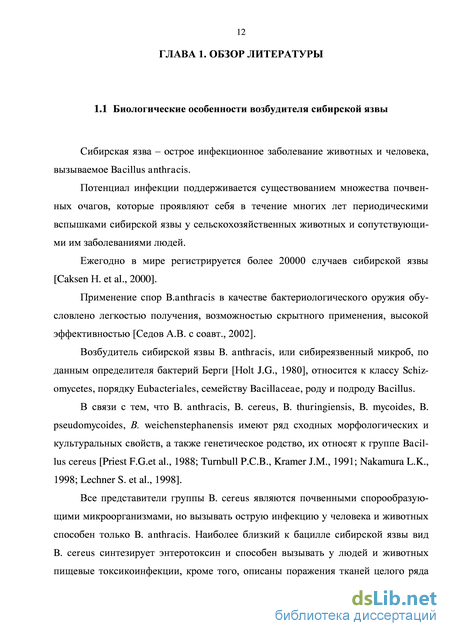 12

ГЛАВА 1. ОБЗОР ЛИТЕРАТУРЫ

1.1 Биологические особенности возбудителя сибирской язвы

Сибирская язва – острое инфекционное заболевание животных и человека, вызываемое Bacillus anthracis.

Потенциал инфекции поддерживается существованием множества почвенных очагов, которые проявляют себя в течение многих лет периодическими вспышками сибирской язвы у сельскохозяйственных животных и сопутствующими им заболеваниями людей.

Ежегодно в мире регистрируется более 20000 случаев сибирской язвы [Caksen H. et al., 2000].

Применение спор B.anthracis в качестве бактериологического оружия обусловлено легкостью получения, возможностью скрытного применения, высокой эффективностью [Седов А.В. с соавт., 2002].

Возбудитель сибирской язвы B. anthracis, или сибиреязвенный микроб, по данным определителя бактерий Берги [Holt J.G., 1980], относится к классу Schizomycetes, порядку Eubacteriales, семейству Bacillaceae, роду и подроду Bacillus.

В связи с тем, что B. anthracis, B. cereus, B. thuringiensis, B. mycoides, B. pseudomycoides, B. weichenstephanensis имеют ряд сходных морфологических и культуральных свойств, а также генетическое родство, их относят к группе Bacillus cereus [Priest F.G.et al., 1988; Turnbull P.C.B., Kramer J.M., 1991; Nakamura L.K., 1998; Lechner S. et al., 1998].

Все представители группы B. cereus являются почвенными спорообразующими микроорганизмами, но вызывать острую инфекцию у человека и животных способен только B. anthracis. Наиболее близкий к бацилле сибирской язвы вид B. cereus синтезирует энтеротоксин и способен вызывать у людей и животных пищевые токсикоинфекции, кроме того, описаны поражения тканей целого ряда

dsLib.net
библиотека диссертаций